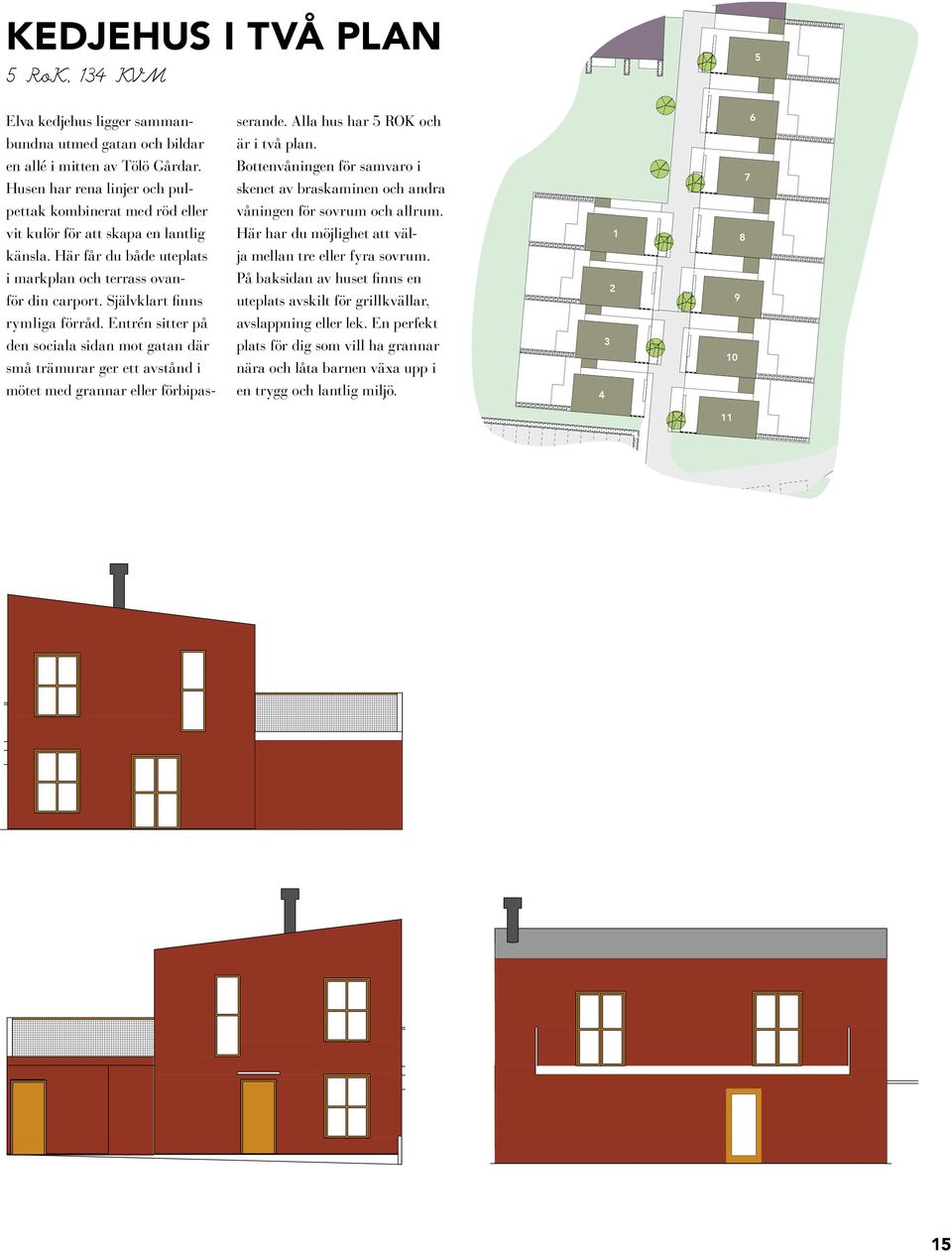 KEDJEHUS I TVÅ PLAN

5 RoK, 134 KVM

Elva kedjehus ligger sammanbundna utmed gatan och bildar en allé i mitten av Tölö Gårdar. Husen har rena linjer och pulpettak kombinerat med röd eller vit kulör för att skapa en lantlig känsla. Här får du både uteplats i markplan och terrass ovanför din carport. Självklart finns rymliga förråd. Entrén sitter på den sociala sidan mot gatan där små trämurar ger ett avstånd i mötet med grannar eller förbipasserande. Alla hus har 5 ROK och är i två plan.

Bottenvåningen för samvaro i skenet av braskaminen och andra våningen för sovrum och allrum. Här har du möjlighet att välja mellan tre eller fyra sovrum. På baksidan av huset finns en uteplats avskilt för grillkvällar, avslappning eller lek. En perfekt plats för dig som vill ha grannar nära och låta barnen växa upp i en trygg och lantlig miljö.

5
6
7
1
8
2
9
3
10
4
11

15